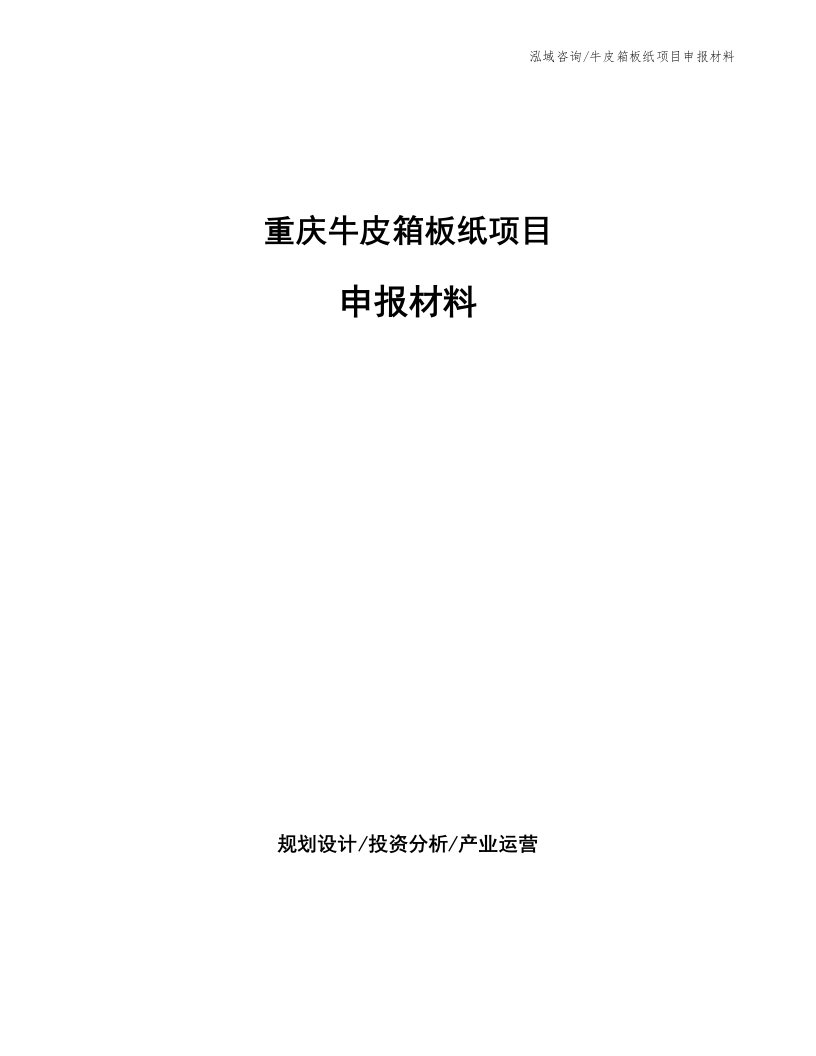 泓域咨询/牛皮箱板纸项目申报材料

重庆牛皮箱板纸项目

申报材料

规划设计/投资分析/产业运营